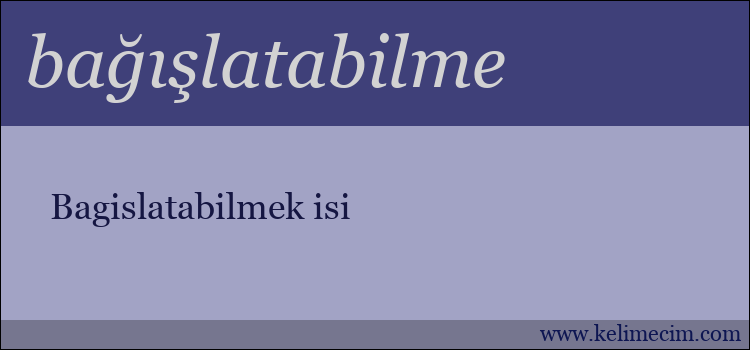 bağışlatabilme

Bagislatabilmek isi

www.kelimecim.com